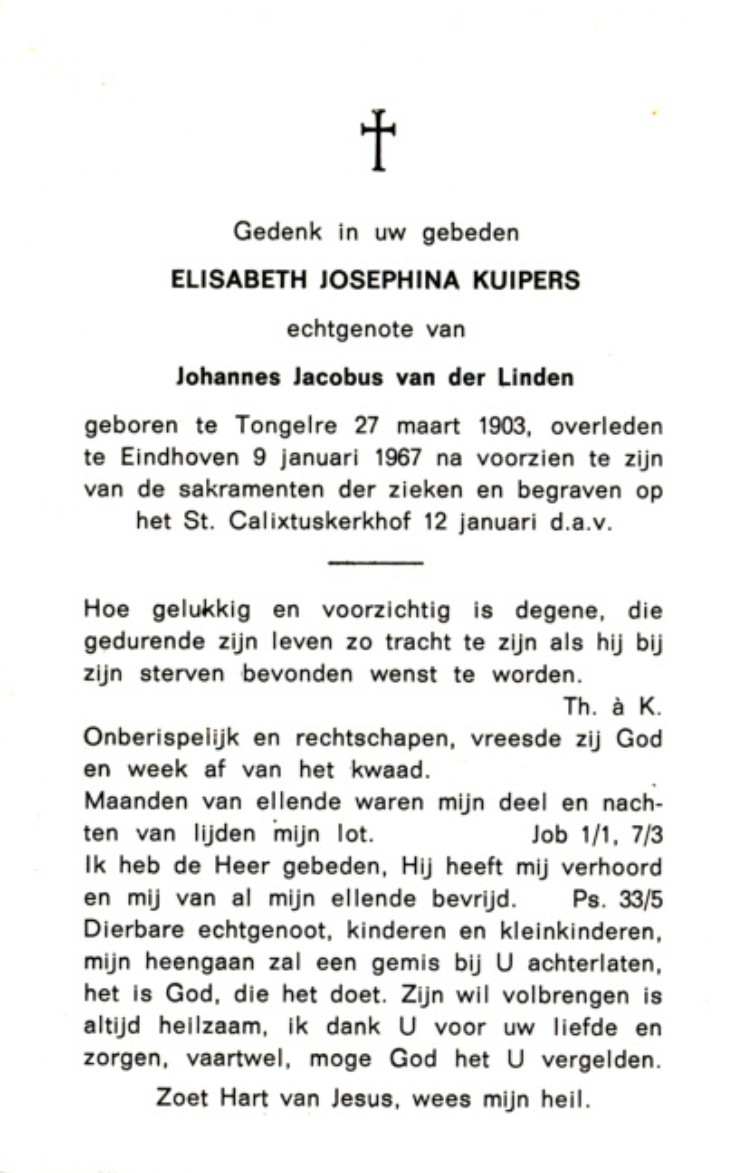 Gedenk in uw gebeden

ELISABETH JOSEPHINA KUIPERS

echtgenote van

Johannes Jacobus van der Linden

geboren te Tongelre 27 maart 1903, overleden te Eindhoven 9 januari 1967 na voorzien te zijn van de sakramenten der zieken en begraven op het St. Calixtuskerkhof 12 januari d.a.v.

Hoe gelukkig en voorzichtig is degene, die gedurende zijn leven zo tracht te zijn als hij bij zijn sterven bevonden wenst te worden.

Th. à K.

Onberispelijk en rechtschapen, vreesde zij God en week af van het kwaad.
Maanden van ellende waren mijn deel en nachten van lijden mijn lot. Job 1/1, 7/3
Ik heb de Heer gebeden, Hij heeft mij verhoord en mij van al mijn ellende bevrijd. Ps. 33/5
Dierbare echtgenoot, kinderen en kleinkinderen, mijn heengaan zal een gemis bij U achterlaten, het is God, die het doet. Zijn wil volbrengen is altijd heilzaam, ik dank U voor uw liefde en zorgen, vaartwel, moge God het U vergelden.

Zoet Hart van Jesus, wees mijn heil.